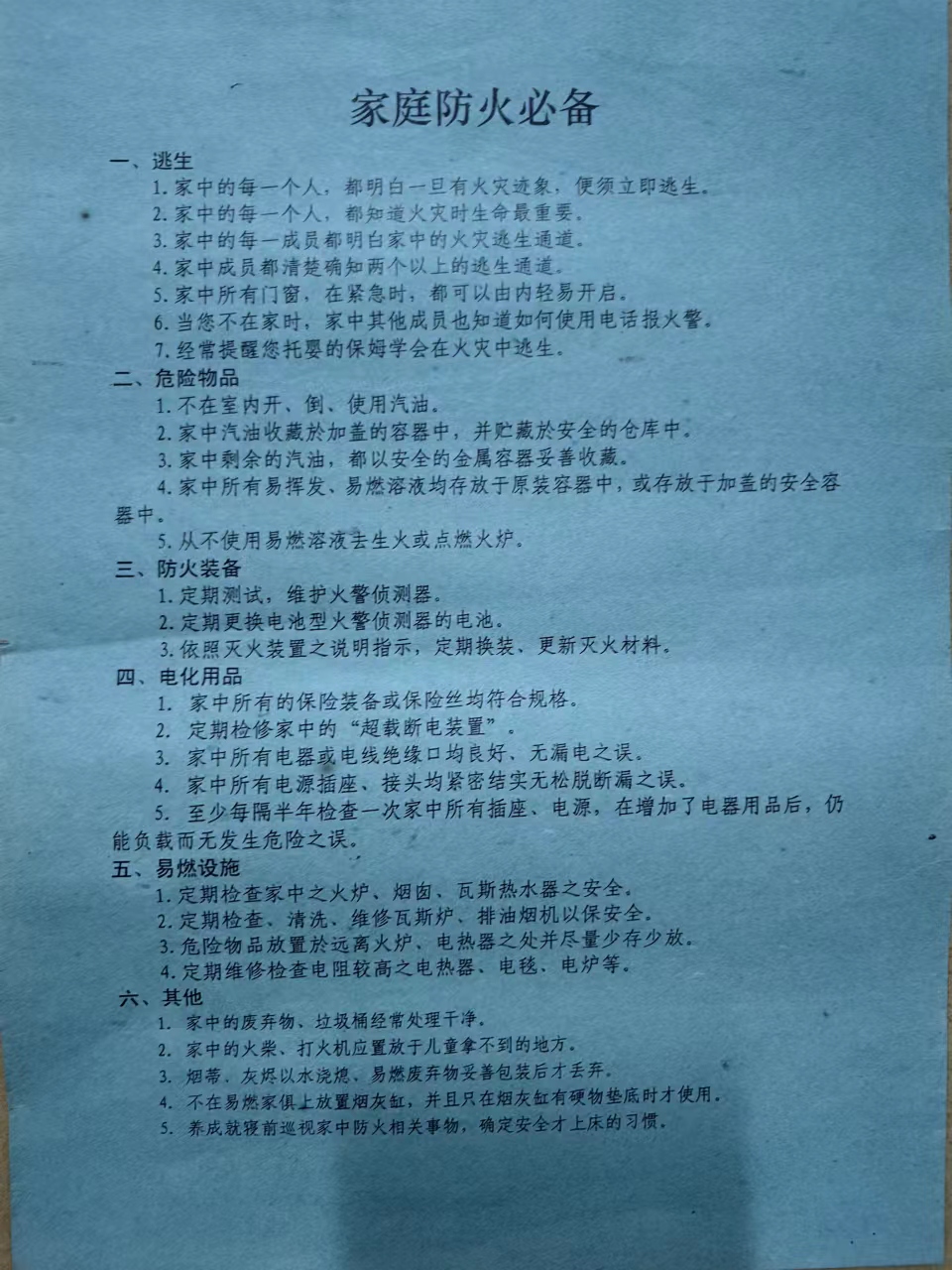 家庭防火必备

一、逃生

1. 家中的每一个人，都明白一旦有火灾迹象，便须立即逃生。

2. 家中的每一个人，都知道火灾时生命最重要。

3. 家中的每一成员都明白家中的火灾逃生通道。

4. 家中成员都清楚确知两个以上的逃生通道。

5. 家中所有门窗，在紧急时，都可以由内轻易开启。

6. 当您不在家时，家中其他成员也知道如何使用电话报火警。

7. 经常提醒您托婴的保姆学会在火灾中逃生。

二、危险物品

1. 不在室内开、倒、使用汽油。

2. 家中汽油收藏於加盖的容器中，并贮藏於安全的仓库中。

3. 家中剩余的汽油，都以安全的金属容器妥善收藏。

4. 家中所有易挥发、易燃溶液均存放于原装容器中，或存放于加盖的安全容器中。

5. 从不使用易燃溶液去生火或点燃火炉。

三、防火装备

1. 定期测试，维护火警侦测器。

2. 定期更换电池型火警侦测器的电池。

3. 依照灭火装置之说明指示，定期换装、更新灭火材料。

四、电化用品

1. 家中所有的保险装备或保险丝均符合规格。

2. 定期检修家中的“超载断电装置”。

3. 家中所有电器或电线绝缘口均良好、无漏电之误。

4. 家中所有电源插座、接头均紧密结实无松脱断漏之误。

5. 至少每隔半年检查一次家中所有插座、电源，在增加了电器用品后，仍能负载而无发生危险之误。

五、易燃设施

1. 定期检查家中之火炉、烟囱、瓦斯热水器之安全。

2. 定期检查、清洗、维修瓦斯炉、排油烟机以保安全。

3. 危险物品放置於远离火炉、电热器之处并尽量少存少放。

4. 定期维修检查电阻较高之电热器、电毯、电炉等。

六、其他

1. 家中的废弃物、垃圾桶经常处理干净。

2. 家中的火柴、打火机应置放于儿童拿不到的地方。

3. 烟蒂、灰烬以水浇熄，易燃废弃物妥善包装后才丢弃。

4. 不在易燃家俱上放置烟灰缸，并且只在烟灰缸有硬物垫底时才使用。

5. 养成就寝前巡视家中防火相关事物，确定安全才上床的习惯。